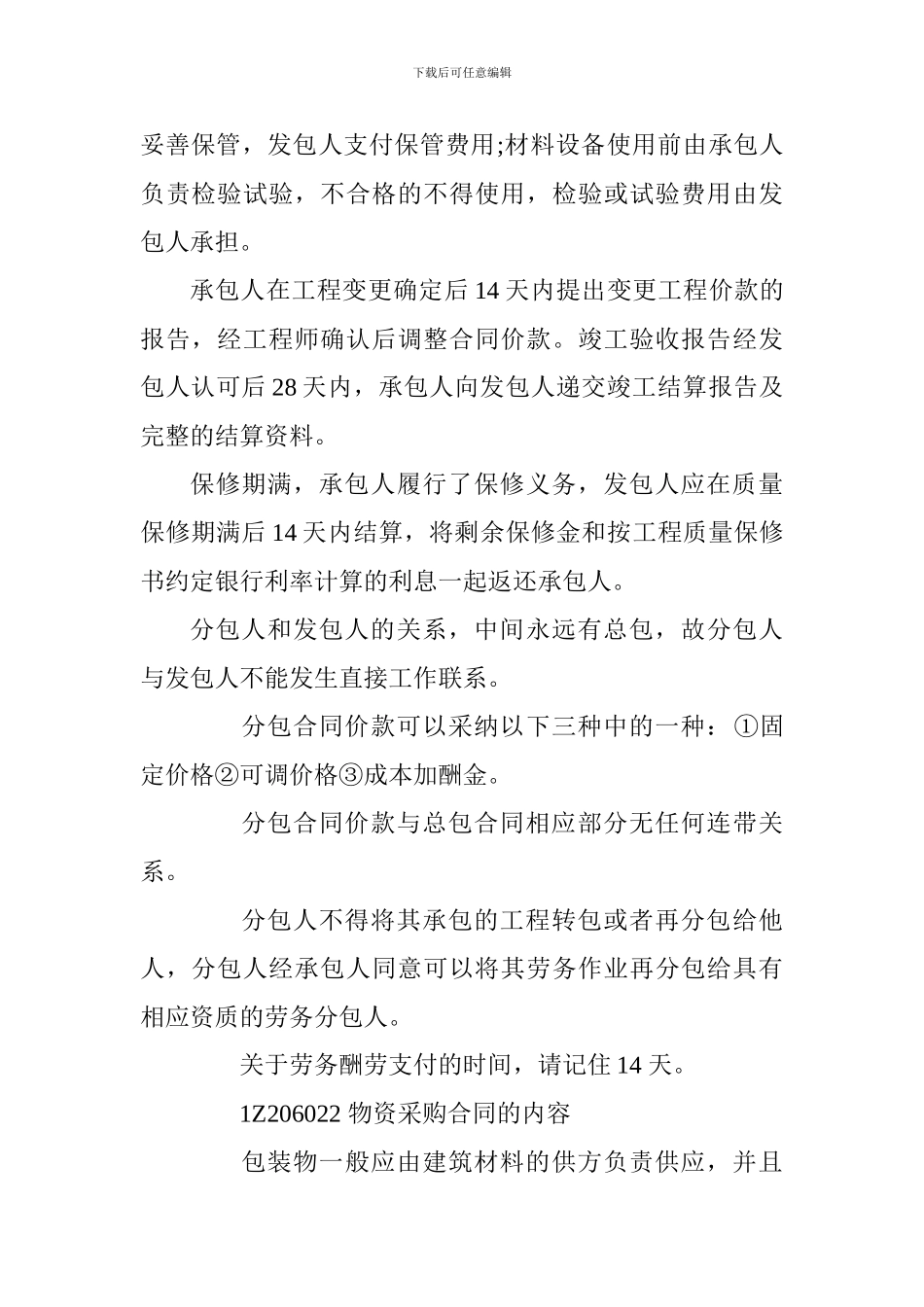 下载后可任意编辑

妥善保管，发包人支付保管费用;材料设备使用前由承包人负责检验试验，不合格的不得使用，检验或试验费用由发包人承担。

承包人在工程变更确定后 14 天内提出变更工程价款的报告，经工程师确认后调整合同价款。竣工验收报告经发包人认可后 28 天内，承包人向发包人递交竣工结算报告及完整的结算资料。

保修期满，承包人履行了保修义务，发包人应在质量保修期满后 14 天内结算，将剩余保修金和按工程质量保修书约定银行利率计算的利息一起返还承包人。

分包人和发包人的关系，中间永远有总包，故分包人与发包人不能发生直接工作联系。

分包合同价款可以采纳以下三种中的一种：①固定价格②可调价格③成本加酬金。

分包合同价款与总包合同相应部分无任何连带关系。

分包人不得将其承包的工程转包或者再分包给他人，分包人经承包人同意可以将其劳务作业再分包给具有相应资质的劳务分包人。

关于劳务酬劳支付的时间，请记住 14 天。

1Z206022 物资采购合同的内容

包装物一般应由建筑材料的供方负责供应，并且